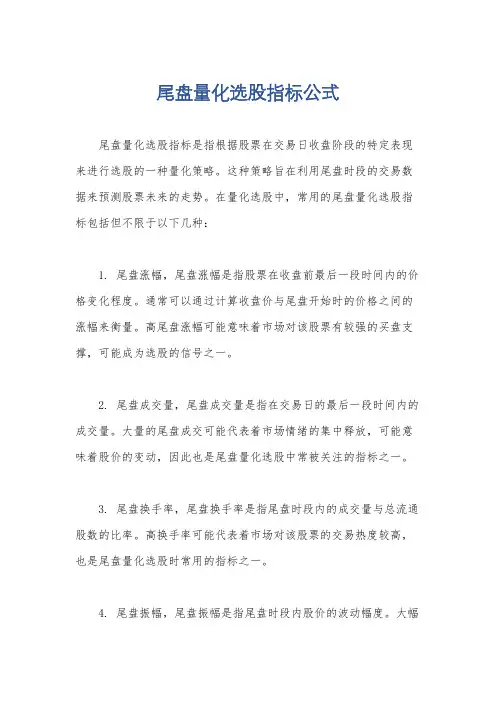 尾盘量化选股指标公式

尾盘量化选股指标是指根据股票在交易日收盘阶段的特定表现来进行选股的一种量化策略。这种策略旨在利用尾盘时段的交易数据来预测股票未来的走势。在量化选股中，常用的尾盘量化选股指标包括但不限于以下几种：

1. 尾盘涨幅，尾盘涨幅是指股票在收盘前最后一段时间内的价格变化程度。通常可以通过计算收盘价与尾盘开始时的价格之间的涨幅来衡量。高尾盘涨幅可能意味着市场对该股票有较强的买盘支撑，可能成为选股的信号之一。

2. 尾盘成交量，尾盘成交量是指在交易日的最后一段时间内的成交量。大量的尾盘成交可能代表着市场情绪的集中释放，可能意味着股价的变动，因此也是尾盘量化选股中常被关注的指标之一。

3. 尾盘换手率，尾盘换手率是指尾盘时段内的成交量与总流通股数的比率。高换手率可能代表着市场对该股票的交易热度较高，也是尾盘量化选股时常用的指标之一。

4. 尾盘振幅，尾盘振幅是指尾盘时段内股价的波动幅度。大幅